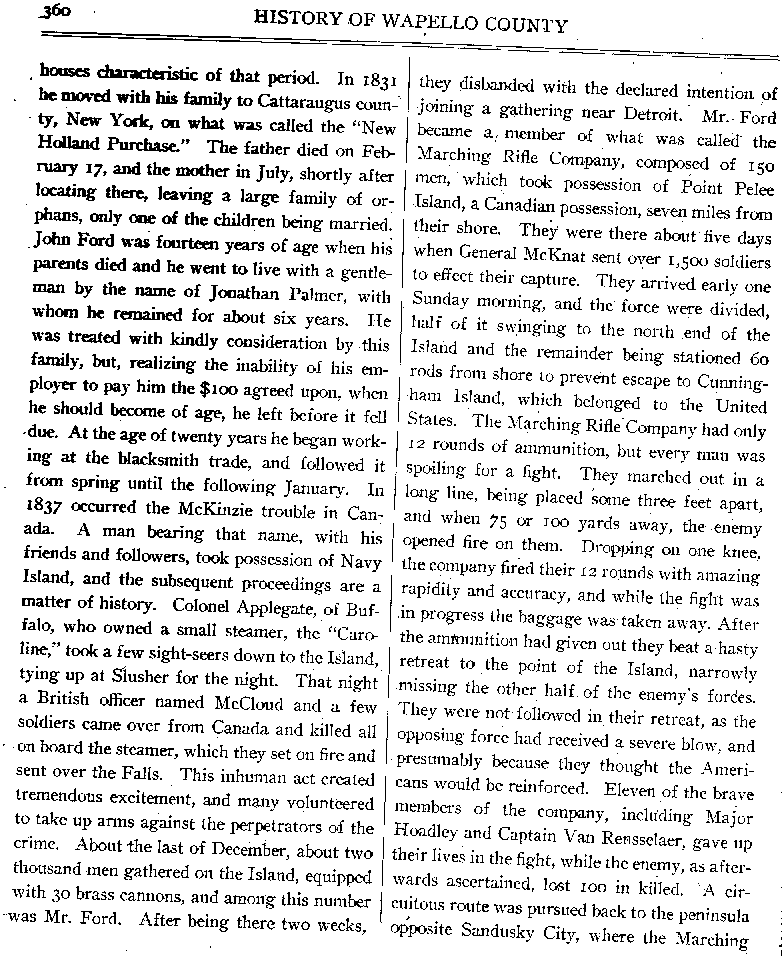 360 HISTORY OF WAPELLO COUNTY

houses characteristic of that period. In 1831 he moved with his family to Cattaraugus county, New York, on what was called the "New Holland Purchase." The father died on February 17, and the mother in July, shortly after locating there, leaving a large family of orphans, only one of the children being married. John Ford was fourteen years of age when his parents died and he went to live with a gentleman by the name of Jonathan Palmer, with whom he remained for about six years. He was treated with kindly consideration by this family, but, realizing the inability of his employer to pay him the $100 agreed upon, when he should become of age, he left before it fell due. At the age of twenty years he began working at the blacksmith trade, and followed it from spring until the following January. In 1837 occurred the McKinzie trouble in Canada. A man bearing that name, with his friends and followers, took possession of Navy Island, and the subsequent proceedings are a matter of history. Colonel Applegate, of Buffalo, who owned a small steamer, the "Caroline," took a few sight-seers down to the Island, tying up at Slusher for the night. That night a British officer named McCloud and a few soldiers came over from Canada and killed all on board the steamer, which they set on fire and sent over the Falls. This inhuman act created tremendous excitement, and many volunteered to take up arms against the perpetrators of the crime. About the last of December, about two thousand men gathered on the Island, equipped with 30 brass cannons, and among this number was Mr. Ford. After being there two weeks, they disbanded with the declared intention of joining a gathering near Detroit. Mr. Ford became a member of what was called the Marching Rifle Company, composed of 150 men, which took possession of Point Pelee Island, a Canadian possession, seven miles from their shore. They were there about five days when General McKnat sent over 1,500 soldiers to effect their capture. They arrived early one Sunday morning, and the force were divided, half of it swinging to the north end of the Island and the remainder being stationed 60 rods from shore to prevent escape to Cunningham Island, which belonged to the United States. The Marching Rifle Company had only 12 rounds of ammunition, but every man was spoiling for a fight. They marched out in a long line, being placed some three feet apart, and when 75 or 100 yards away, the enemy opened fire on them. Dropping on one knee, the company fired their 12 rounds with amazing rapidity and accuracy, and while the fight was in progress the baggage was taken away. After the ammunition had given out they beat a hasty retreat to the point of the Island, narrowly missing the other half of the enemy's forces. They were not followed in their retreat, as the opposing force had received a severe blow, and presumably because they thought the Americans would be reinforced. Eleven of the brave members of the company, including Major Hoadley and Captain Van Rensselaer, gave up their lives in the fight, while the enemy, as afterwards ascertained, lost 100 in killed. A circuitous route was pursued back to the peninsula opposite Sandusky City, where the Marching